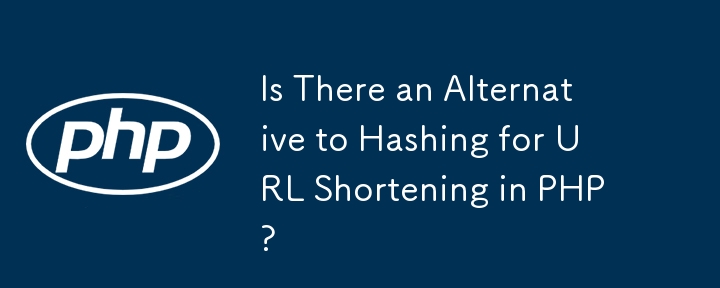 php

Is There an Alternative to Hashing for URL Shortening in PHP?